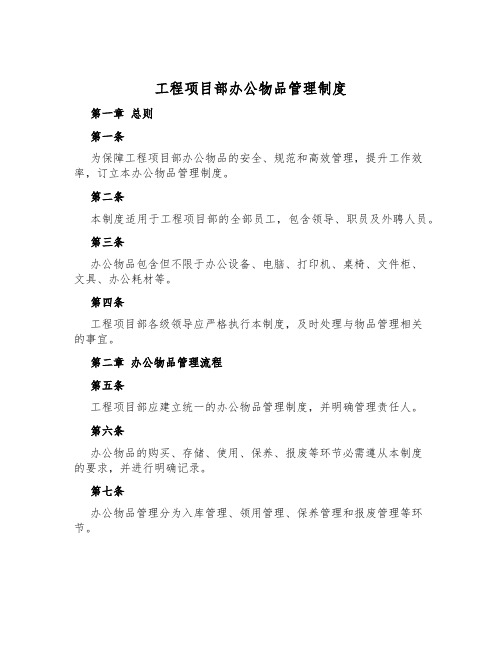 工程项目部办公物品管理制度

第一章 总则

第一条

为保障工程项目部办公物品的安全、规范和高效管理，提升工作效率，订立本办公物品管理制度。

第二条

本制度适用于工程项目部的全部员工，包含领导、职员及外聘人员。

第三条

办公物品包含但不限于办公设备、电脑、打印机、桌椅、文件柜、文具、办公耗材等。

第四条

工程项目部各级领导应严格执行本制度，及时处理与物品管理相关的事宜。

第二章 办公物品管理流程

第五条

工程项目部应建立统一的办公物品管理制度，并明确管理责任人。

第六条

办公物品的购买、存储、使用、保养、报废等环节必需遵从本制度的要求，并进行明确记录。

第七条

办公物品管理分为入库管理、领用管理、保养管理和报废管理等环节。